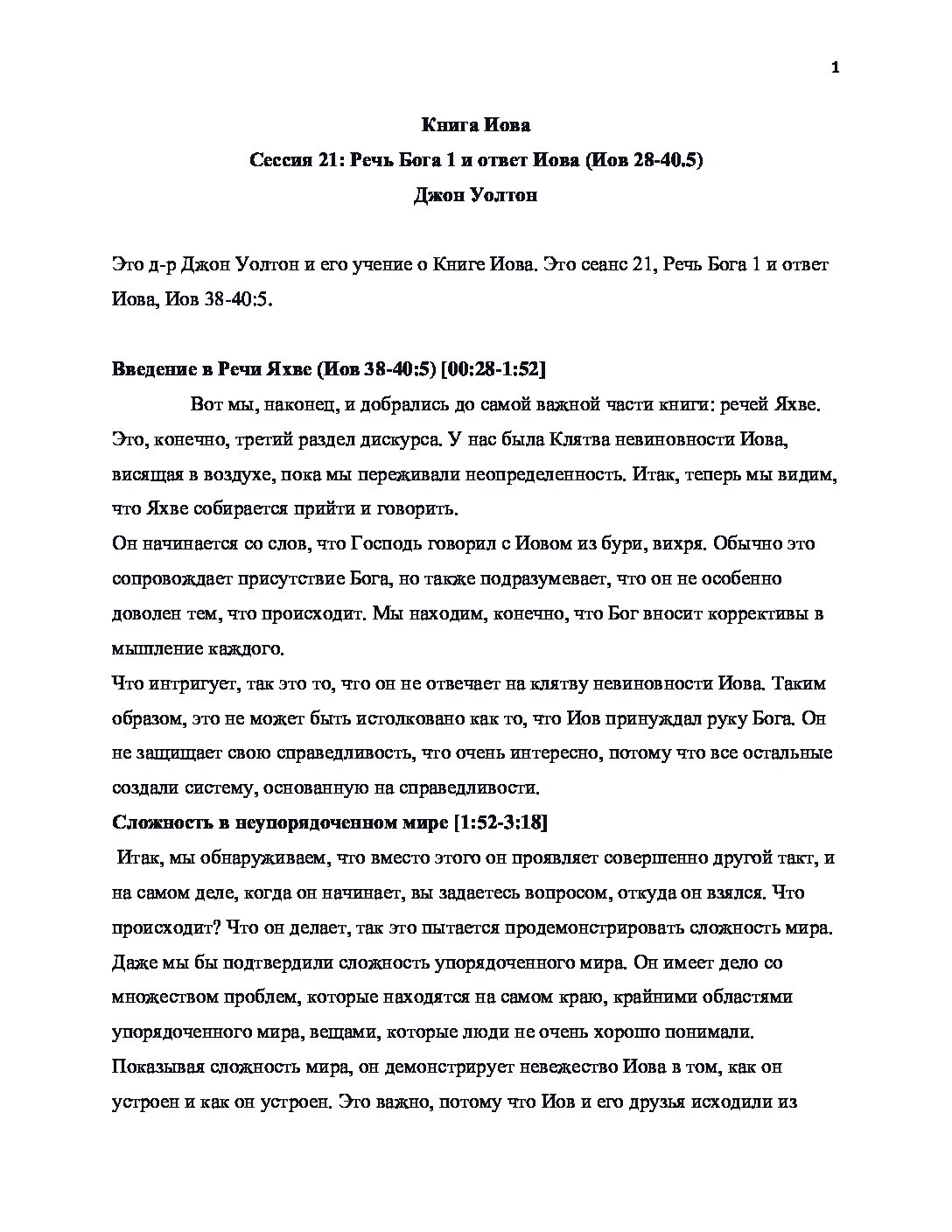 1

Книга Иова

Сессия 21: Речь Бога 1 и ответ Иова (Иов 28-40.5)

Джон Уолтон

Это д-р Джон Уолтон и его учение о Книге Иова. Это сеанс 21, Речь Бога 1 и ответ Иова, Иов 38-40:5.

Введение в Речи Яхве (Иов 38-40:5) [00:28-1:52]

Вот мы, наконец, и добрались до самой важной части книги: речей Яхве. Это, конечно, третий раздел дискурса. У нас была Клятва невиновности Иова, висящая в воздухе, пока мы переживали неопределенность. Итак, теперь мы видим, что Яхве собирается прийти и говорить.

Он начинается со слов, что Господь говорил с Иовом из бури, вихря. Обычно это сопровождает присутствие Бога, но также подразумевает, что он не особенно доволен тем, что происходит. Мы находим, конечно, что Бог вносит коррективы в мышление каждого.

Что интригует, так это то, что он не отвечает на клятву невиновности Иова. Таким образом, это не может быть истолковано как то, что Иов принуждал руку Бога. Он не защищает свою справедливость, что очень интересно, потому что все остальные создали систему, основанную на справедливости.

Сложность в неупорядоченном мире [1:52-3:18]

Итак, мы обнаруживаем, что вместо этого он проявляет совершенно другой такт, и на самом деле, когда он начинает, вы задаетесь вопросом, откуда он взялся. Что происходит? Что он делает, так это пытается продемонстрировать сложность мира. Даже мы бы подтвердили сложность упорядоченного мира. Он имеет дело со множеством проблем, которые находятся на самом краю, крайними областями упорядоченного мира, вещами, которые люди не очень хорошо понимали. Показывая сложность мира, он демонстрирует невежество Иова в том, как он устроен и как он устроен. Это важно, потому что Иов и его друзья исходили из